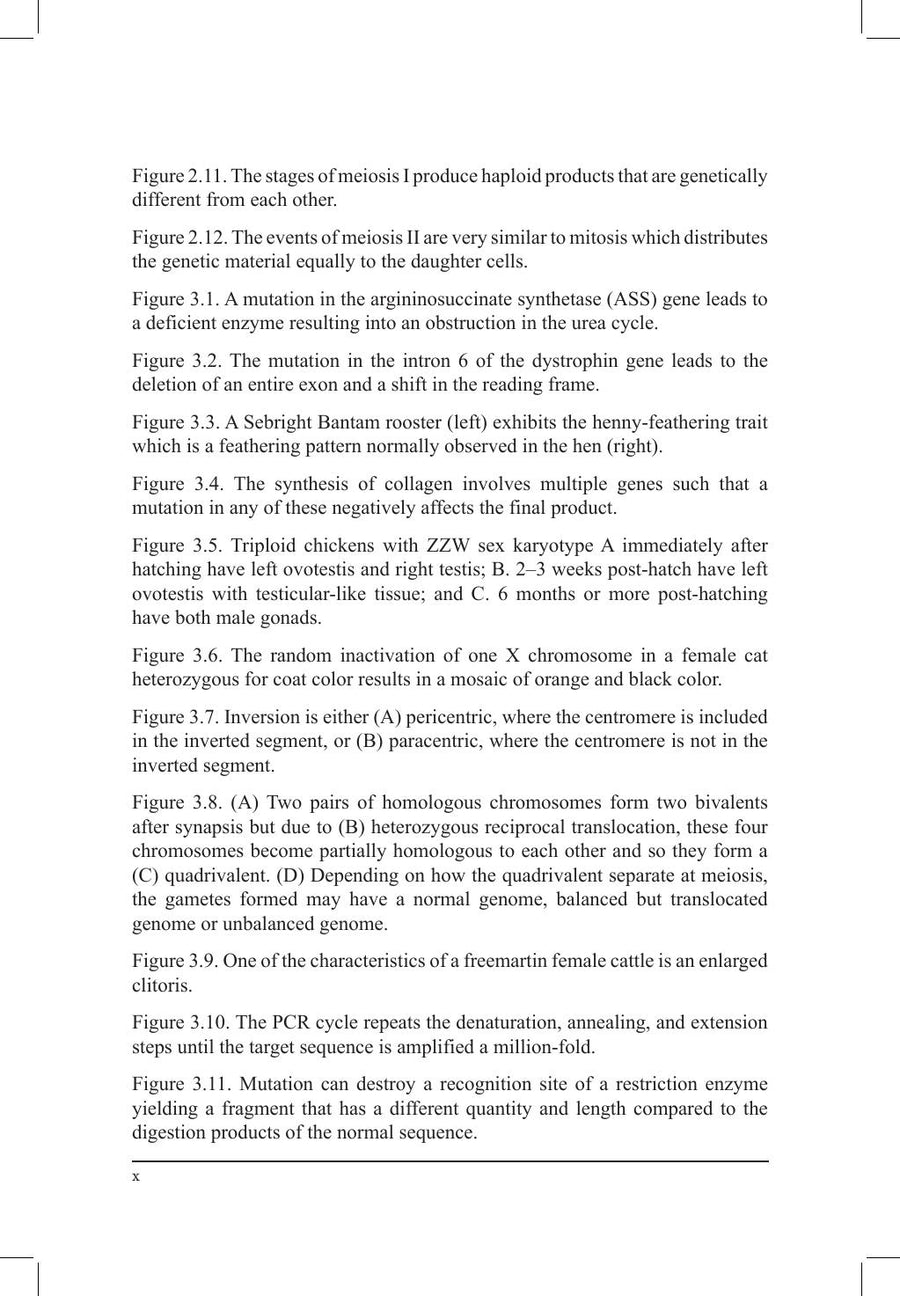 Figure 2.11. The stages of meiosis I produce haploid products that are genetically different from each other.

Figure 2.12. The events of meiosis II are very similar to mitosis which distributes the genetic material equally to the daughter cells.

Figure 3.1. A mutation in the argininosuccinate synthetase (ASS) gene leads to a deficient enzyme resulting into an obstruction in the urea cycle.

Figure 3.2. The mutation in the intron 6 of the dystrophin gene leads to the deletion of an entire exon and a shift in the reading frame.

Figure 3.3. A Sebright Bantam rooster (left) exhibits the henny-feathering trait which is a feathering pattern normally observed in the hen (right).

Figure 3.4. The synthesis of collagen involves multiple genes such that a mutation in any of these negatively affects the final product.

Figure 3.5. Triploid chickens with ZZW sex karyotype A immediately after hatching have left ovotestis and right testis; B. 2–3 weeks post-hatch have left ovotestis with testicular-like tissue; and C. 6 months or more post-hatching have both male gonads.

Figure 3.6. The random inactivation of one X chromosome in a female cat heterozygous for coat color results in a mosaic of orange and black color.

Figure 3.7. Inversion is either (A) pericentric, where the centromere is included in the inverted segment, or (B) paracentric, where the centromere is not in the inverted segment.

Figure 3.8. (A) Two pairs of homologous chromosomes form two bivalents after synapsis but due to (B) heterozygous reciprocal translocation, these four chromosomes become partially homologous to each other and so they form a (C) quadrivalent. (D) Depending on how the quadrivalent separate at meiosis, the gametes formed may have a normal genome, balanced but translocated genome or unbalanced genome.

Figure 3.9. One of the characteristics of a freemartin female cattle is an enlarged clitoris.

Figure 3.10. The PCR cycle repeats the denaturation, annealing, and extension steps until the target sequence is amplified a million-fold.

Figure 3.11. Mutation can destroy a recognition site of a restriction enzyme yielding a fragment that has a different quantity and length compared to the digestion products of the normal sequence.

x